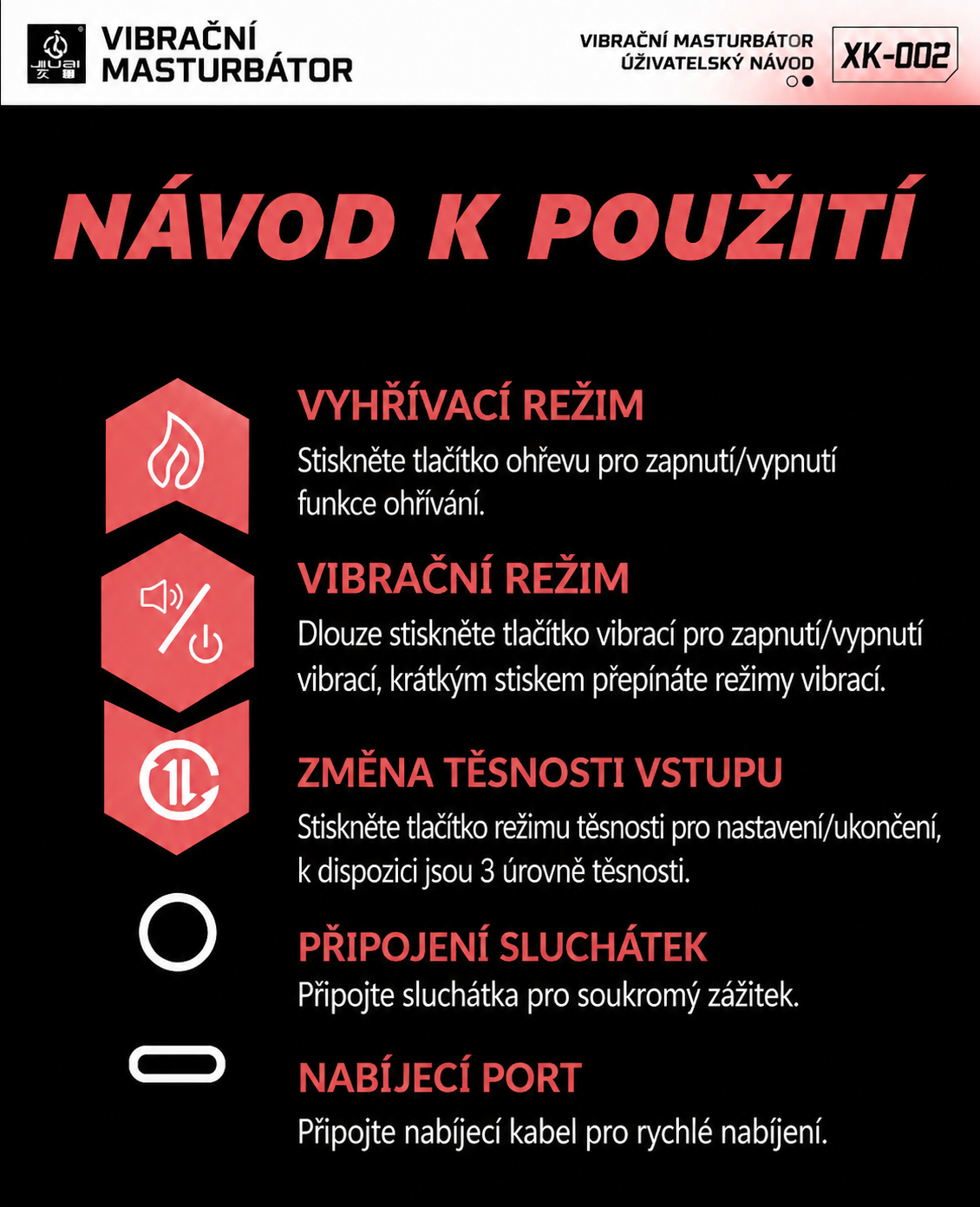 JIUAI

VIBRAČNÍ MASTURBÁTOR

VIBRAČNÍ MASTURBÁTOR
UŽIVATELSKÝ NÁVOD

XK-002

NÁVOD K POUŽITÍ

VYHŘÍVACÍ REŽIM
Stiskněte tlačítko ohřevu pro zapnutí/vypnutí funkce ohřívání.

VIBRAČNÍ REŽIM
Dlouze stiskněte tlačítko vibrací pro zapnutí/vypnutí vibrací, krátkým stiskem přepínáte režimy vibrací.

ZMĚNA TĚSNOSTI VSTUPU
Stiskněte tlačítko režimu těsnosti pro nastavení/ukončení, k dispozici jsou 3 úrovně těsnosti.

PŘIPOJENÍ SLUCHÁTEK
Připojte sluchátka pro soukromý zážitek.

NABÍJECÍ PORT
Připojte nabíjecí kabel pro rychlé nabíjení.